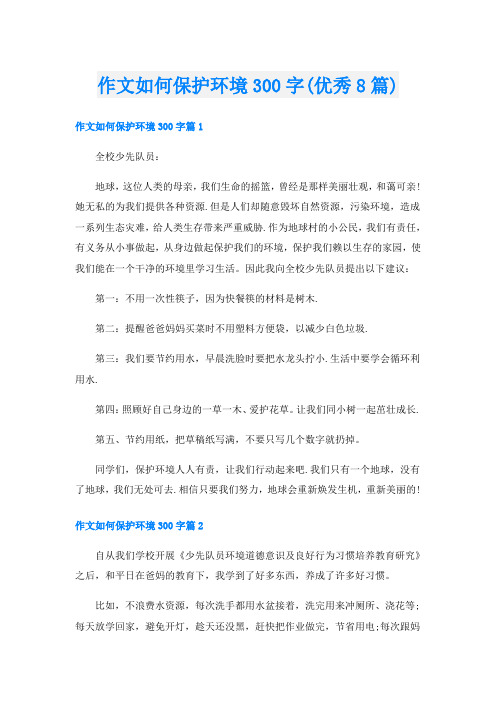 作文如何保护环境300字(优秀8篇)

作文如何保护环境300字篇1

全校少先队员：

地球，这位人类的母亲，我们生命的摇篮，曾经是那样美丽壮观，和蔼可亲！她无私的为我们提供各种资源.但是人们却随意毁坏自然资源，污染环境，造成一系列生态灾难，给人类生存带来严重威胁.作为地球村的小公民，我们有责任，有义务从小事做起，从身边做起保护我们的环境，保护我们赖以生存的家园，使我们能在一个干净的环境里学习生活。因此我向全校少先队员提出以下建议：

第一：不用一次性筷子，因为快餐筷的材料是树木.

第二：提醒爸爸妈妈买菜时不用塑料方便袋，以减少白色垃圾.

第三：我们要节约用水，早晨洗脸时要把水龙头拧小.生活中要学会循环利用水.

第四：照顾好自己身边的一草一木、爱护花草。让我们同小树一起茁壮成长.

第五、节约用纸，把草稿纸写满，不要只写几个数字就扔掉。

同学们，保护环境人人有责，让我们行动起来吧.我们只有一个地球，没有了地球，我们无处可去.相信只要我们努力，地球会重新焕发生机，重新美丽的！

作文如何保护环境300字篇2

自从我们学校开展《少先队员环境道德意识及良好行为习惯培养教育研究》之后，和平日在爸妈的教育下，我学到了好多东西，养成了许多好习惯。

比如，不浪费水资源，每次洗手都用水盆接着，洗完用来冲厕所、浇花等；每天放学回家，避免开灯，趁天还没黑，赶快把作业做完，节省用电；每次跟妈